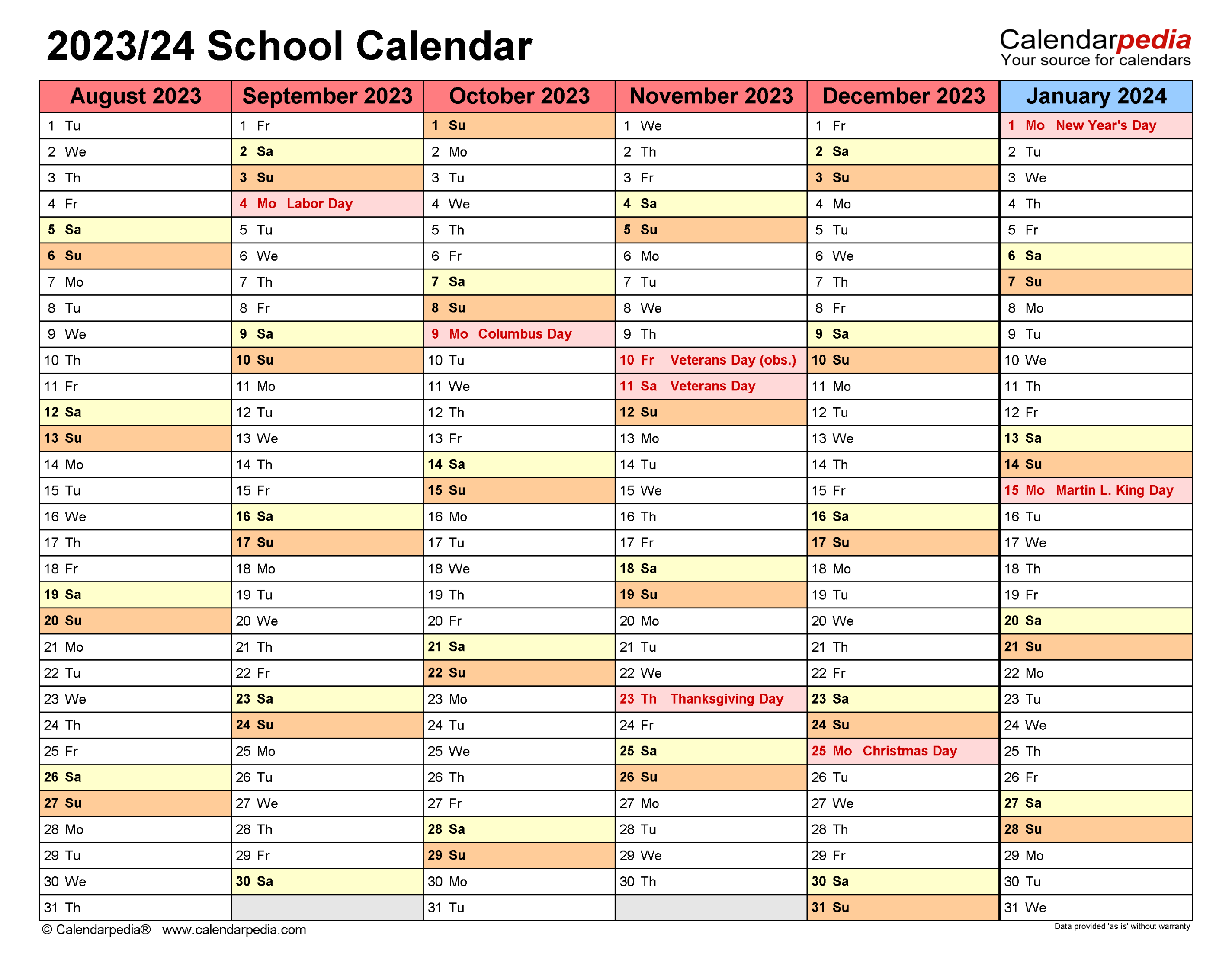 2023/24 School Calendar

Calendarpedia
Your source for calendars

| August 2023 | September 2023 | October 2023 | November 2023 | December 2023 | January 2024 |
|---|---|---|---|---|---|
| 1 Tu | 1 Fr | 1 Su | 1 We | 1 Fr | 1 Mo New Year's Day |
| 2 We | 2 Sa | 2 Mo | 2 Th | 2 Sa | 2 Tu |
| 3 Th | 3 Su | 3 Tu | 3 Fr | 3 Su | 3 We |
| 4 Fr | 4 Mo Labor Day | 4 We | 4 Sa | 4 Mo | 4 Th |
| 5 Sa | 5 Tu | 5 Th | 5 Su | 5 Tu | 5 Fr |
| 6 Su | 6 We | 6 Fr | 6 Mo | 6 We | 6 Sa |
| 7 Mo | 7 Th | 7 Sa | 7 Tu | 7 Th | 7 Su |
| 8 Tu | 8 Fr | 8 Su | 8 We | 8 Fr | 8 Mo |
| 9 We | 9 Sa | 9 Mo Columbus Day | 9 Th | 9 Sa | 9 Tu |
| 10 Th | 10 Su | 10 Tu | 10 Fr Veterans Day (obs.) | 10 Su | 10 We |
| 11 Fr | 11 Mo | 11 We | 11 Sa Veterans Day | 11 Mo | 11 Th |
| 12 Sa | 12 Tu | 12 Th | 12 Su | 12 Tu | 12 Fr |
| 13 Su | 13 We | 13 Fr | 13 Mo | 13 We | 13 Sa |
| 14 Mo | 14 Th | 14 Sa | 14 Tu | 14 Th | 14 Su |
| 15 Tu | 15 Fr | 15 Su | 15 We | 15 Fr | 15 Mo Martin L. King Day |
| 16 We | 16 Sa | 16 Mo | 16 Th | 16 Sa | 16 Tu |
| 17 Th | 17 Su | 17 Tu | 17 Fr | 17 Su | 17 We |
| 18 Fr | 18 Mo | 18 We | 18 Sa | 18 Mo | 18 Th |
| 19 Sa | 19 Tu | 19 Th | 19 Su | 19 Tu | 19 Fr |
| 20 Su | 20 We | 20 Fr | 20 Mo | 20 We | 20 Sa |
| 21 Mo | 21 Th | 21 Sa | 21 Tu | 21 Th | 21 Su |
| 22 Tu | 22 Fr | 22 Su | 22 We | 22 Fr | 22 Mo |
| 23 We | 23 Sa | 23 Mo | 23 Th Thanksgiving Day | 23 Sa | 23 Tu |
| 24 Th | 24 Su | 24 Tu | 24 Fr | 24 Su | 24 We |
| 25 Fr | 25 Mo | 25 We | 25 Sa | 25 Mo Christmas Day | 25 Th |
| 26 Sa | 26 Tu | 26 Th | 26 Su | 26 Tu | 26 Fr |
| 27 Su | 27 We | 27 Fr | 27 Mo | 27 We | 27 Sa |
| 28 Mo | 28 Th | 28 Sa | 28 Tu | 28 Th | 28 Su |
| 29 Tu | 29 Fr | 29 Su | 29 We | 29 Fr | 29 Mo |
| 30 We | 30 Sa | 30 Mo | 30 Th | 30 Sa | 30 Tu |
| 31 Th | | 31 Tu | | 31 Su | 31 We |

© Calendarpedia® www.calendarpedia.com
Data provided 'as is' without warranty